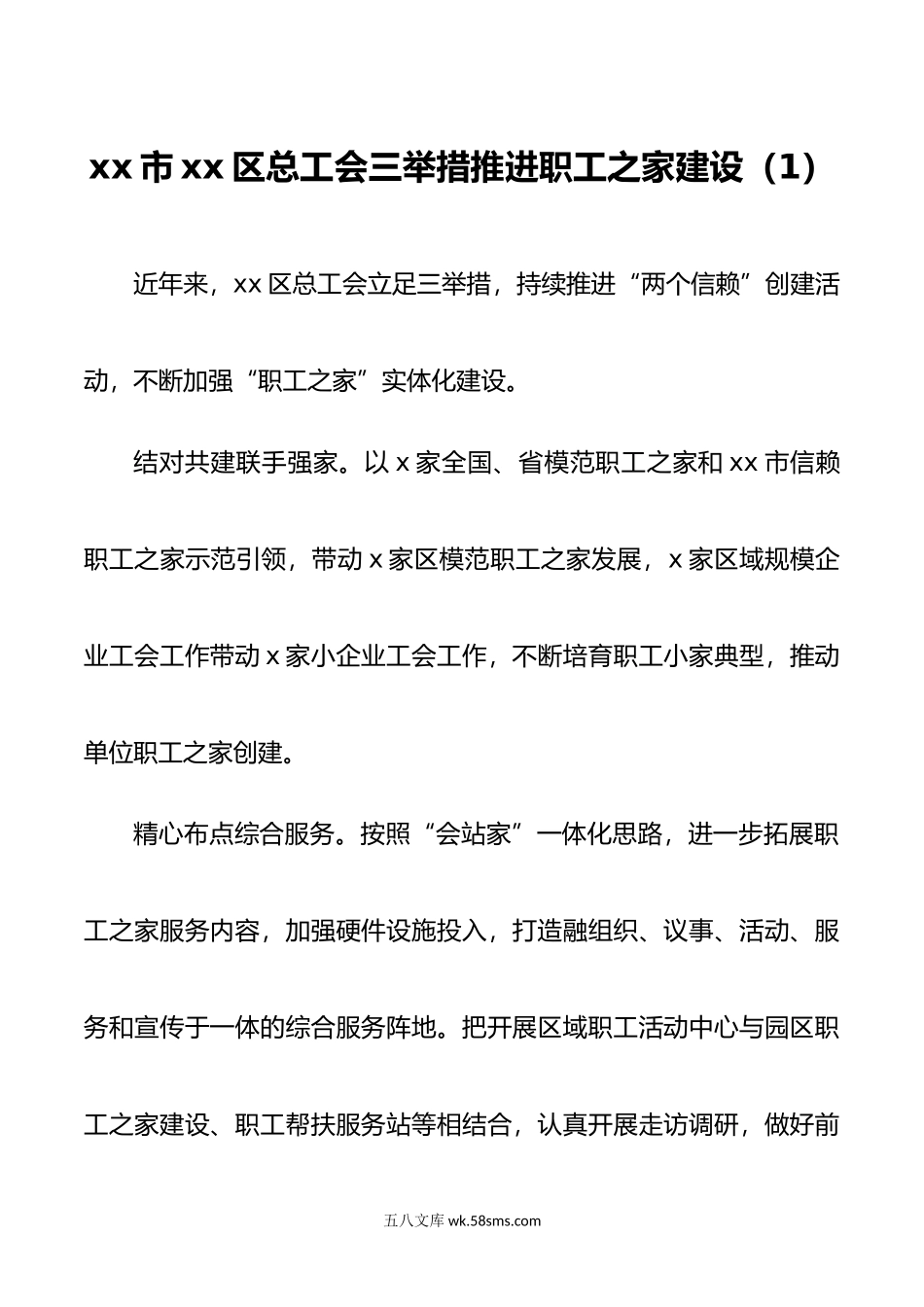 xx 市 xx 区总工会三举措推进职工之家建设（1）

近年来，xx 区总工会立足三举措，持续推进“两个信赖”创建活动，不断加强“职工之家”实体化建设。

结对共建联手强家。以 x 家全国、省模范职工之家和 xx 市信赖职工之家示范引领，带动 x 家区模范职工之家发展，x 家区域规模企业工会工作带动 x 家小企业工会工作，不断培育职工小家典型，推动单位职工之家创建。

精心布点综合服务。按照“会站家”一体化思路，进一步拓展职工之家服务内容，加强硬件设施投入，打造融组织、议事、活动、服务和宣传于一体的综合服务阵地。把开展区域职工活动中心与园区职工之家建设、职工帮扶服务站等相结合，认真开展走访调研，做好前

五八文库 wk.58sms.com